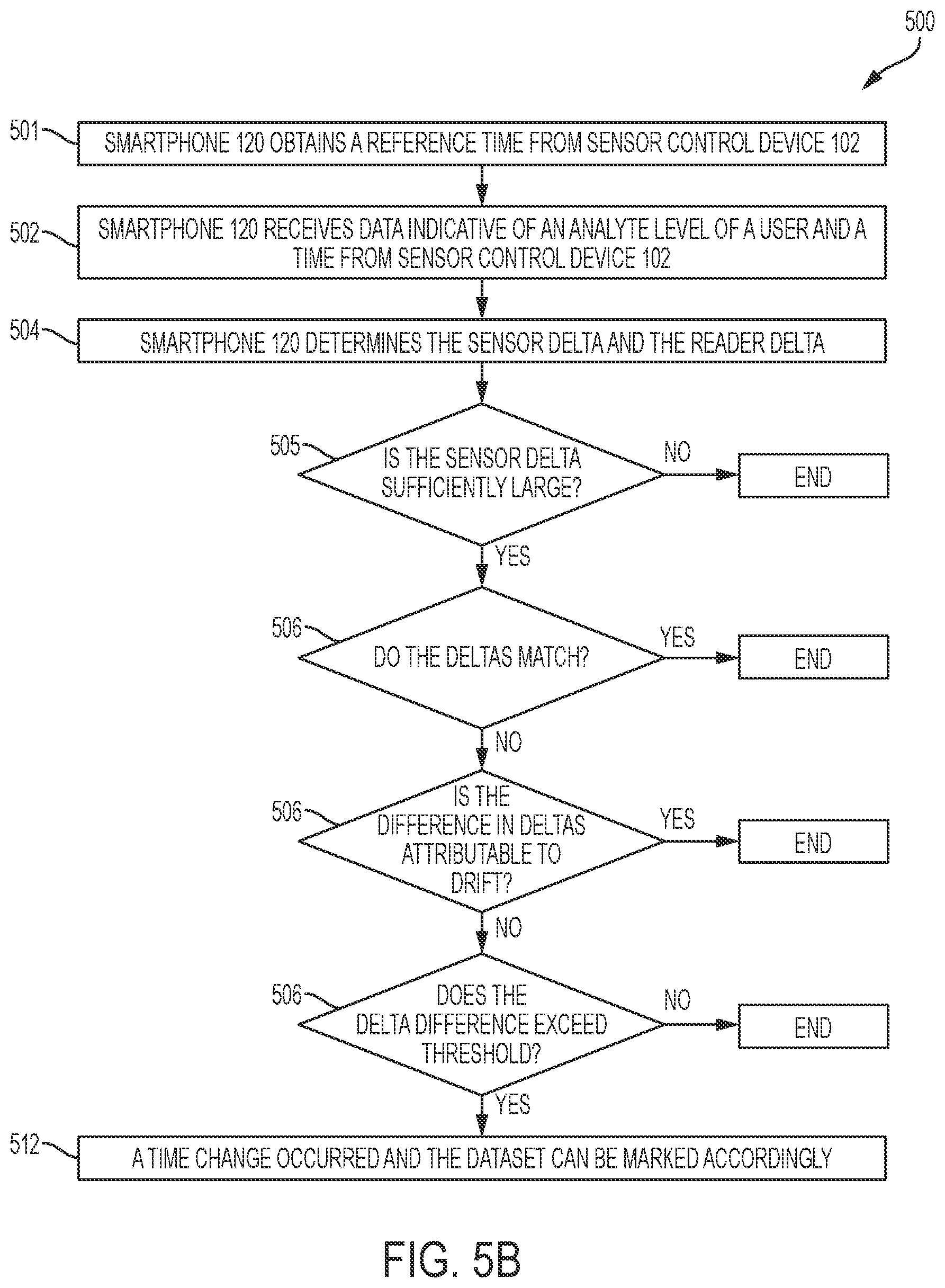 500

501 SMARTPHONE 120 OBTAINS A REFERENCE TIME FROM SENSOR CONTROL DEVICE 102

502 SMARTPHONE 120 RECEIVES DATA INDICATIVE OF AN ANALYTE LEVEL OF A USER AND A TIME FROM SENSOR CONTROL DEVICE 102

504 SMARTPHONE 120 DETERMINES THE SENSOR DELTA AND THE READER DELTA

505 IS THE SENSOR DELTA SUFFICIENTLY LARGE?

NO

END

YES

506 DO THE DELTAS MATCH?

YES

END

NO

506 IS THE DIFFERENCE IN DELTAS ATTRIBUTABLE TO DRIFT?

YES

END

NO

506 DOES THE DELTA DIFFERENCE EXCEED THRESHOLD?

NO

END

YES

512 A TIME CHANGE OCCURRED AND THE DATASET CAN BE MARKED ACCORDINGLY

FIG. 5B